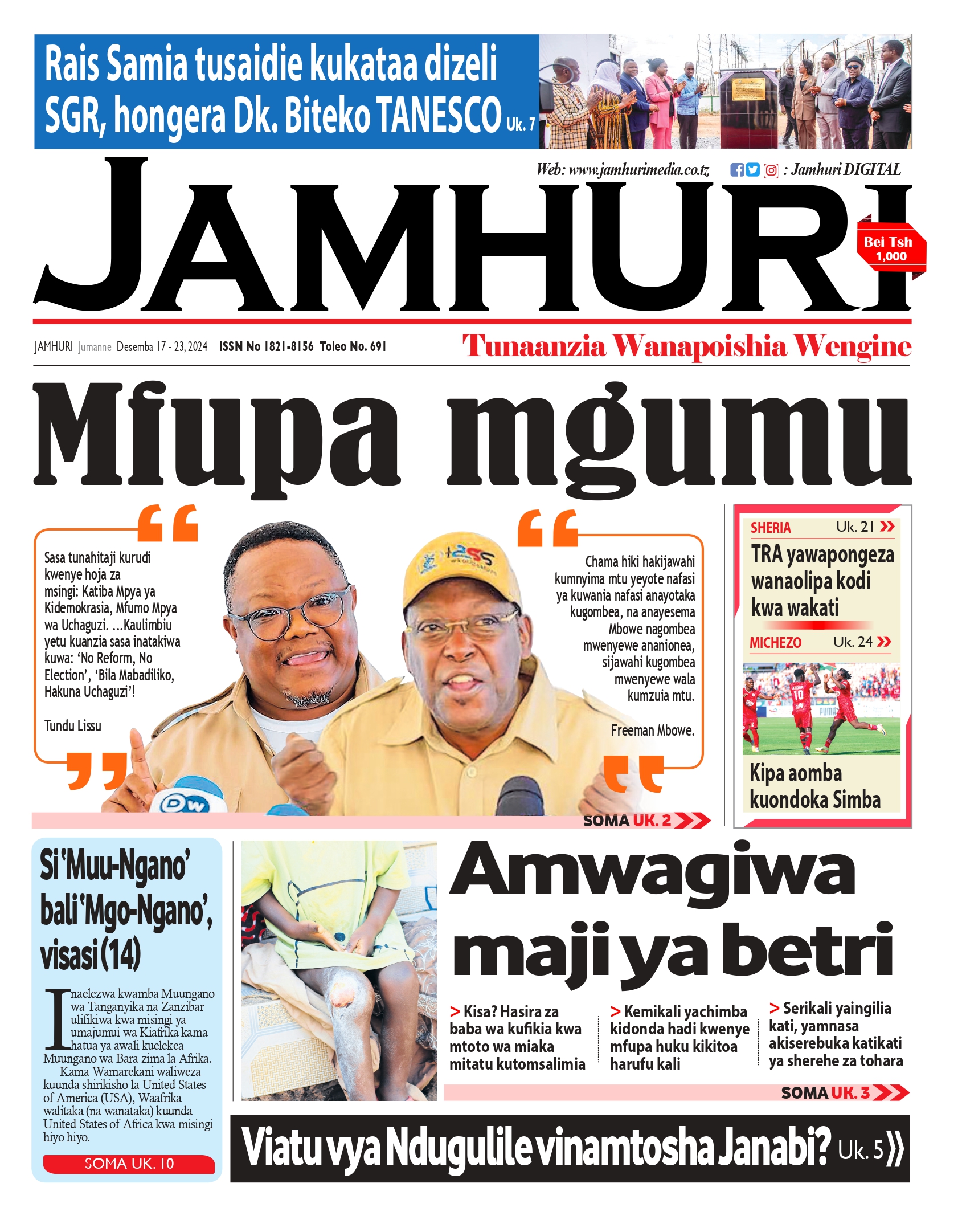 Rais Samia tusaidie kukataa dizeli SGR, hongera Dk. Biteko TANESCO Uk. 7

Web: www.jamhurimedia.co.tz : Jamhuri DIGITAL

JAMHURI

Bei Tsh 1,000

JAMHURI Jumanne Desemba 17 - 23, 2024 ISSN No 1821-8156 Toleo No. 691

Tunaanzia Wanapoishia Wengine

Mfupa mgumu

Sasa tunahitaji kurudi kwenye hoja za msingi: Katiba Mpya ya Kidemokrasia, Mfumo Mpya wa Uchaguzi. ...Kaulimbiu yetu kuanzia sasa inatakiwa kuwa: 'No Reform, No Election', 'Bila Mabadiliko, Hakuna Uchaguzi'!

Tundu Lissu

Chama hiki hakijawahi kumnyima mtu yeyote nafasi ya kuwania nafasi anayotaka kugombea, na anayesema Mbowe nagombea mwenyewe ananionea, sijawahi kugombea mwenyewe wala kumzuia mtu.

Freeman Mbowe.

SOMA UK. 2

SHERIA Uk. 21

TRA yawapongeza wanaolipa kodi kwa wakati

MICHEZO Uk. 24

Kipa aomba kuondoka Simba

Si 'Muu-Ngano' bali 'Mgo-Ngano', visasi (14)

Inaelezwa kwamba Muungano wa Tanganyika na Zanzibar ulifikiwa kwa misingi ya umajumui wa Kiafrika kama hatua ya awali kuelekea Muungano wa Bara zima la Afrika.

Kama Wamarekani waliweza kuunda shirikisho la United States of America (USA), Waafrika walitaka (na wanataka) kuunda United States of Africa kwa misingi hiyo hiyo.

SOMA UK. 10

Amwagiwa maji ya betri

> Kisa? Hasira za baba wa kufikia kwa mtoto wa miaka mitatu kutomsalimia

> Kemikali yachimba kidonda hadi kwenye mfupa huku kikitoa harufu kali

> Serikali yaingilia kati, yamnasa akiserebuka katikati ya sherehe za tohara

SOMA UK. 3

Viatu vya Ndugulile vinamtosha Janabi? Uk. 5